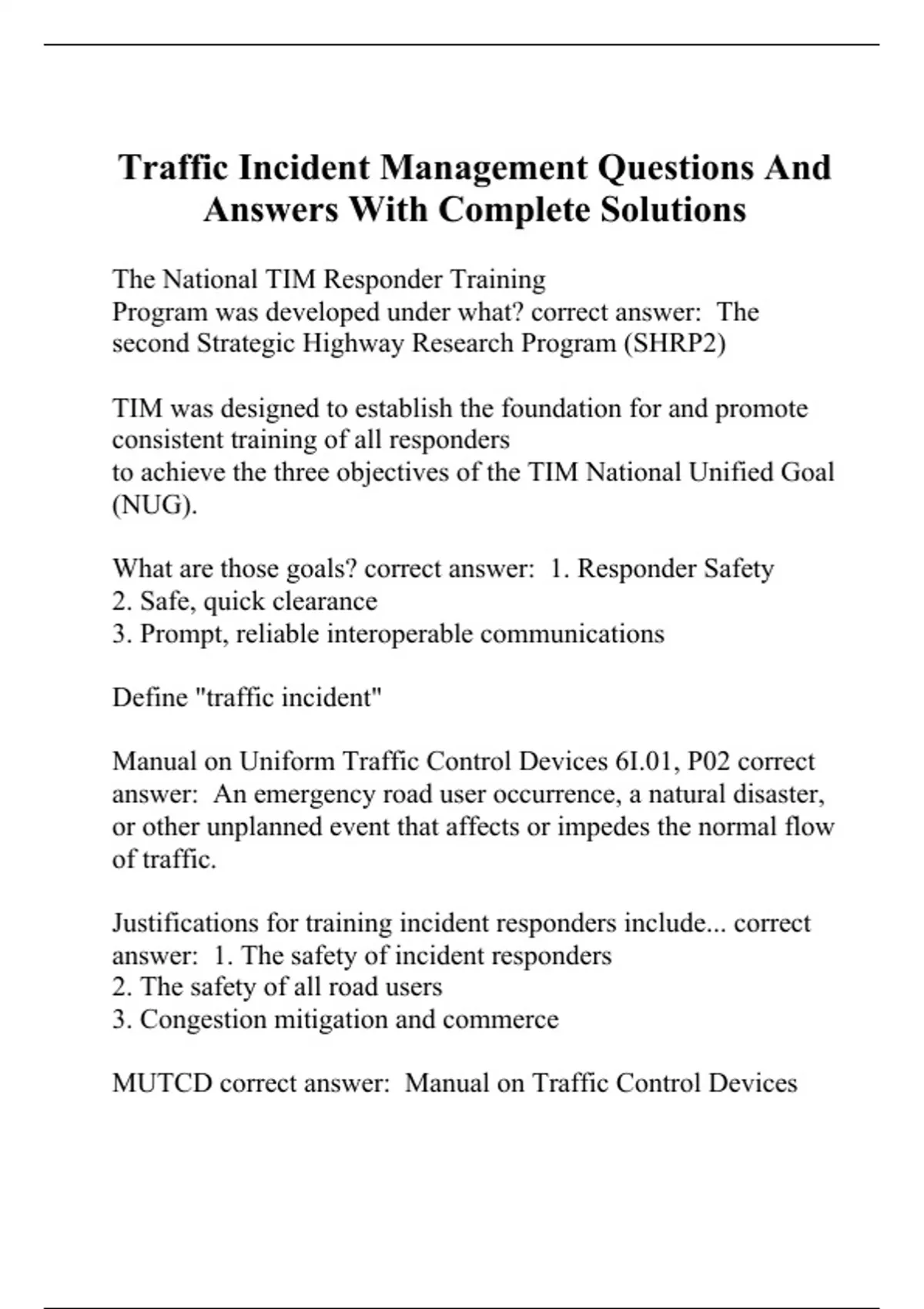 Traffic Incident Management Questions And Answers With Complete Solutions

The National TIM Responder Training
Program was developed under what? correct answer:  The second Strategic Highway Research Program (SHRP2)

TIM was designed to establish the foundation for and promote consistent training of all responders
to achieve the three objectives of the TIM National Unified Goal (NUG).

What are those goals? correct answer:  1. Responder Safety
2. Safe, quick clearance
3. Prompt, reliable interoperable communications

Define "traffic incident"

Manual on Uniform Traffic Control Devices 6I.01, P02 correct answer:  An emergency road user occurrence, a natural disaster, or other unplanned event that affects or impedes the normal flow of traffic.

Justifications for training incident responders include... correct answer:  1. The safety of incident responders
2. The safety of all road users
3. Congestion mitigation and commerce

MUTCD correct answer:  Manual on Traffic Control Devices